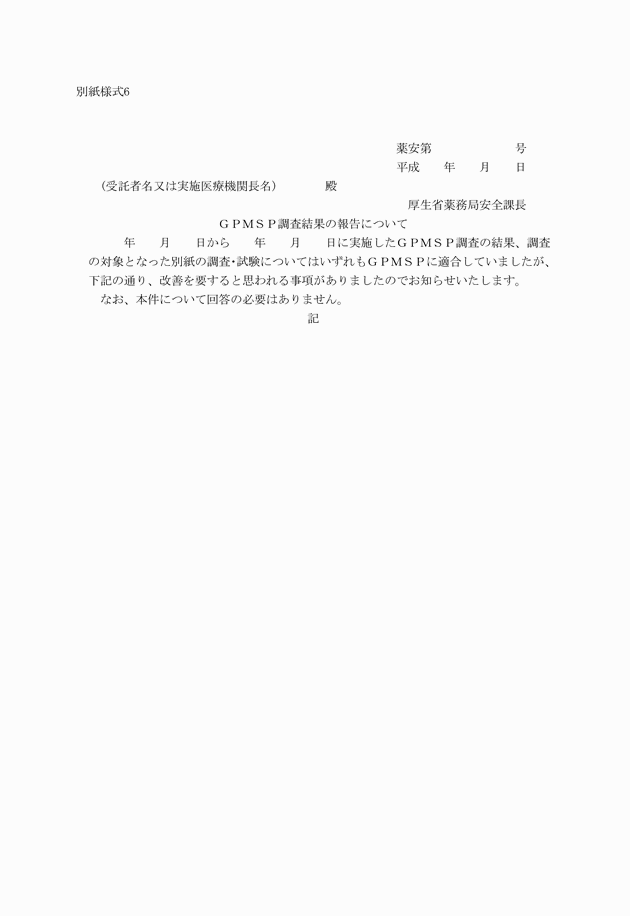 別紙様式6

薬安第　　　　　号
平成　　年　　月　　日

（受託者名又は実施医療機関長名）　　　殿

厚生省薬務局安全課長

ＧＰＭＳＰ調査結果の報告について

年　　月　　日から　　年　　月　　日に実施したＧＰＭＳＰ調査の結果、調査の対象となった別紙の調査･試験についてはいずれもＧＰＭＳＰに適合していましたが、下記の通り、改善を要すると思われる事項がありましたのでお知らせいたします。
なお、本件について回答の必要はありません。

記